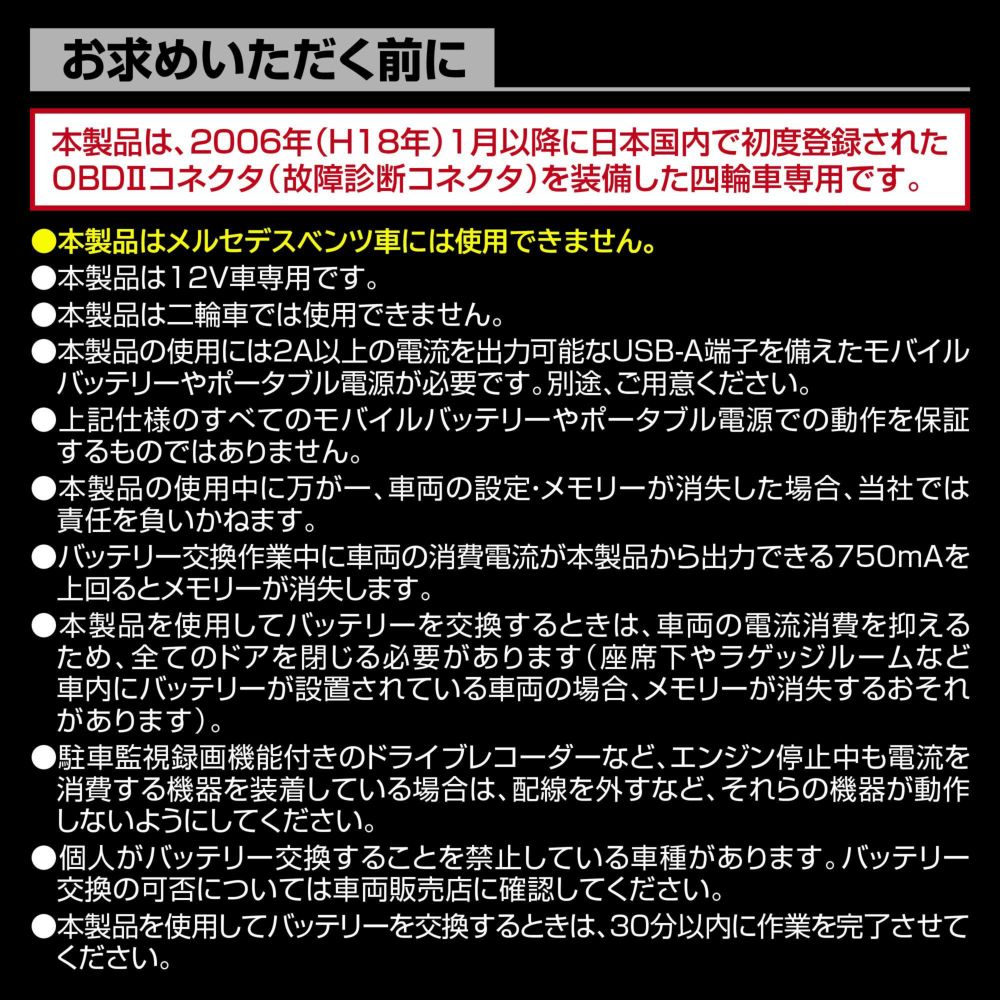 お求めいただく前に

本製品は、2006年(H18年)1月以降に日本国内で初度登録されたOBDⅡコネクタ(故障診断コネクタ)を装備した四輪車専用です。

●本製品はメルセデスベンツ車には使用できません。
●本製品は12V車専用です。
●本製品は二輪車では使用できません。
●本製品の使用には2A以上の電流を出力可能なUSB-A端子を備えたモバイルバッテリーやポータブル電源が必要です。別途、ご用意ください。
●上記仕様のすべてのモバイルバッテリーやポータブル電源での動作を保証するものではありません。
●本製品の使用中に万が一、車両の設定・メモリーが消失した場合、当社では責任を負いかねます。
●バッテリー交換作業中に車両の消費電流が本製品から出力できる750mAを上回るとメモリーが消失します。
●本製品を使用してバッテリーを交換するときは、車両の電流消費を抑えるため、全てのドアを閉じる必要があります(座席下やラゲッジルームなど車内にバッテリーが設置されている車両の場合、メモリーが消失するおそれがあります)。
●駐車監視録画機能付きのドライブレコーダーなど、エンジン停止中も電流を消費する機器を装着している場合は、配線を外すなど、それらの機器が動作しないようにしてください。
●個人がバッテリー交換することを禁止している車種があります。バッテリー交換の可否については車両販売店に確認してください。
●本製品を使用してバッテリーを交換するときは、30分以内に作業を完了させてください。